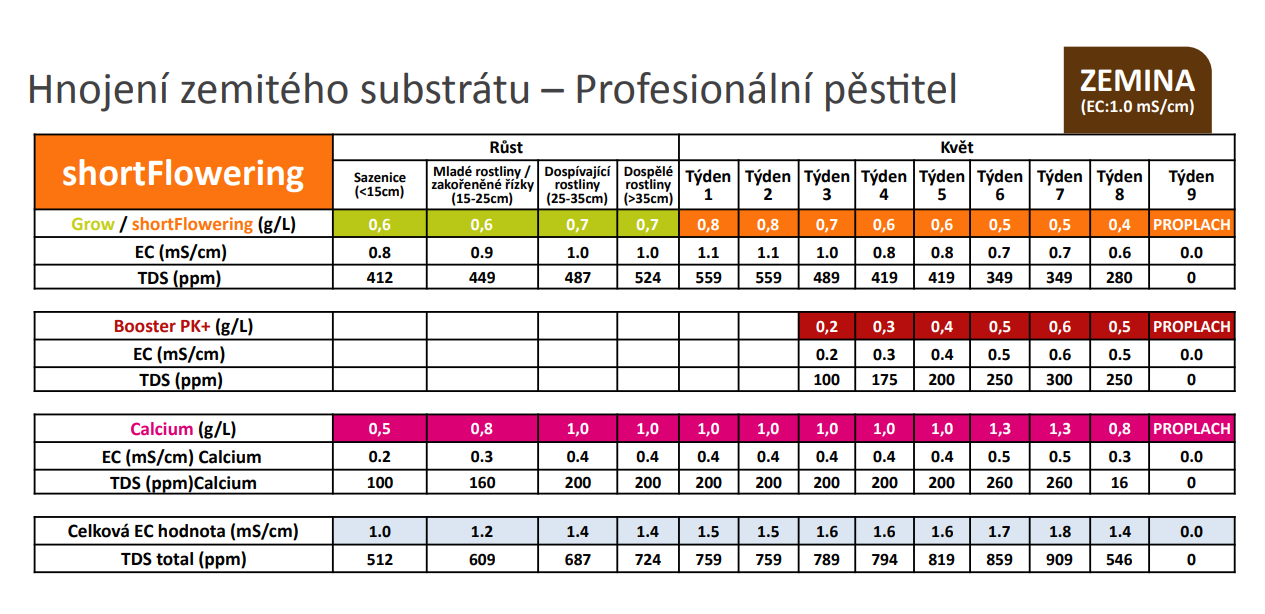 Hnojení zemitého substrátu – Profesionální pěstitel

ZEMINA
(EC:1.0 mS/cm)

| shortFlowering | Růst | | | | Květ | | | | | | | | |
|---|---|---|---|---|---|---|---|---|---|---|---|---|---|
| | Sazenice (<15cm) | Mladé rostliny / zakořeněné řízky (15-25cm) | Dospívající rostliny (25-35cm) | Dospělé rostliny (>35cm) | Týden 1 | Týden 2 | Týden 3 | Týden 4 | Týden 5 | Týden 6 | Týden 7 | Týden 8 | Týden 9 |
| Grow / shortFlowering (g/L) | 0,6 | 0,6 | 0,7 | 0,7 | 0,8 | 0,8 | 0,7 | 0,6 | 0,6 | 0,5 | 0,5 | 0,4 | PROPLACH |
| EC (mS/cm) | 0.8 | 0.9 | 1.0 | 1.0 | 1.1 | 1.1 | 1.0 | 0.8 | 0.8 | 0.7 | 0.7 | 0.6 | 0.0 |
| TDS (ppm) | 412 | 449 | 487 | 524 | 559 | 559 | 489 | 419 | 419 | 349 | 349 | 280 | 0 |

| Booster PK+ (g/L) | | | | | | | 0,2 | 0,3 | 0,4 | 0,5 | 0,6 | 0,5 | PROPLACH |
|---|---|---|---|---|---|---|---|---|---|---|---|---|---|
| EC (mS/cm) | | | | | | | 0.2 | 0.3 | 0.4 | 0.5 | 0.6 | 0.5 | 0.0 |
| TDS (ppm) | | | | | | | 100 | 175 | 200 | 250 | 300 | 250 | 0 |

| Calcium (g/L) | 0,5 | 0,8 | 1,0 | 1,0 | 1,0 | 1,0 | 1,0 | 1,0 | 1,0 | 1,3 | 1,3 | 0,8 | PROPLACH |
|---|---|---|---|---|---|---|---|---|---|---|---|---|---|
| EC (mS/cm) Calcium | 0.2 | 0.3 | 0.4 | 0.4 | 0.4 | 0.4 | 0.4 | 0.4 | 0.4 | 0.5 | 0.5 | 0.3 | 0.0 |
| TDS (ppm)Calcium | 100 | 160 | 200 | 200 | 200 | 200 | 200 | 200 | 200 | 260 | 260 | 16 | 0 |

| Celková EC hodnota (mS/cm) | 1.0 | 1.2 | 1.4 | 1.4 | 1.5 | 1.5 | 1.6 | 1.6 | 1.6 | 1.7 | 1.8 | 1.4 | 0.0 |
|---|---|---|---|---|---|---|---|---|---|---|---|---|---|
| TDS total (ppm) | 512 | 609 | 687 | 724 | 759 | 759 | 789 | 794 | 819 | 859 | 909 | 546 | 0 |